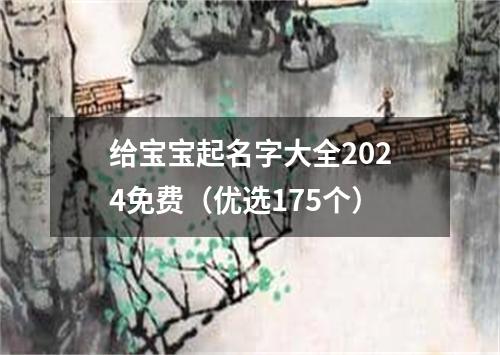 给宝宝起名字大全2024免费（优选175个）